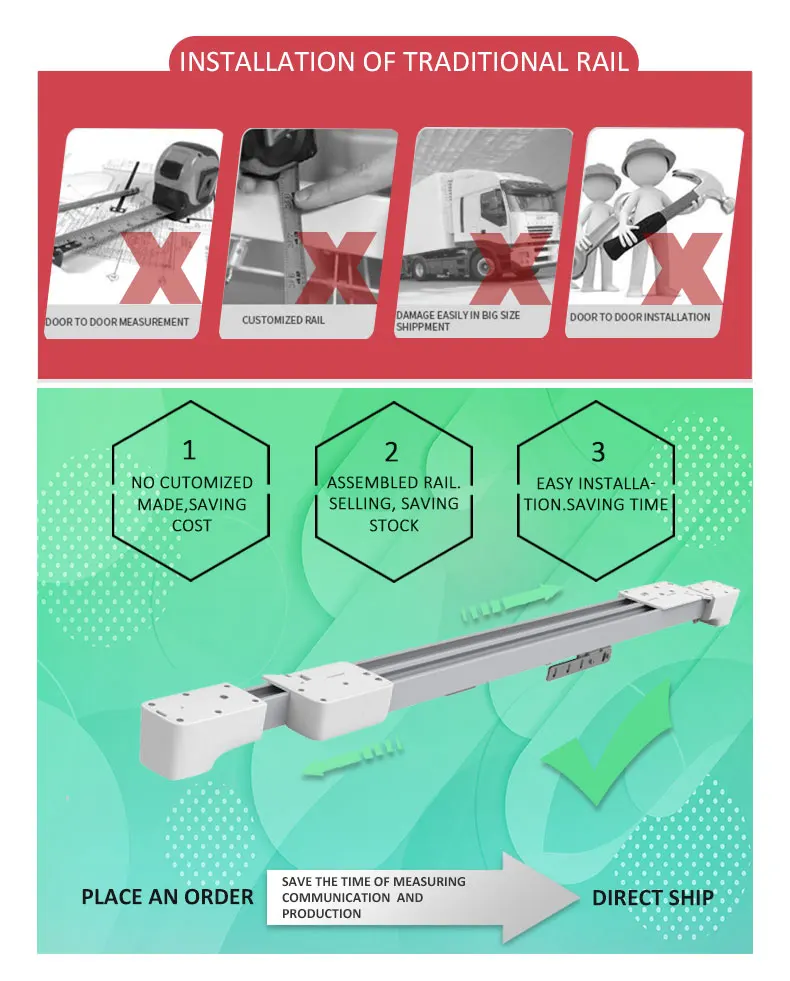 INSTALLATION OF TRADITIONAL RAIL

DOOR TO DOOR MEASUREMENT

CUSTOMIZED RAIL

DAMAGE EASILY IN BIG SIZE SHIPPMENT

DOOR TO DOOR INSTALLATION

1
NO CUTOMIZED MADE,SAVING COST

2
ASSEMBLED RAIL. SELLING, SAVING STOCK

3
EASY INSTALLATION.SAVING TIME

PLACE AN ORDER

SAVE THE TIME OF MEASURING COMMUNICATION AND PRODUCTION

DIRECT SHIP